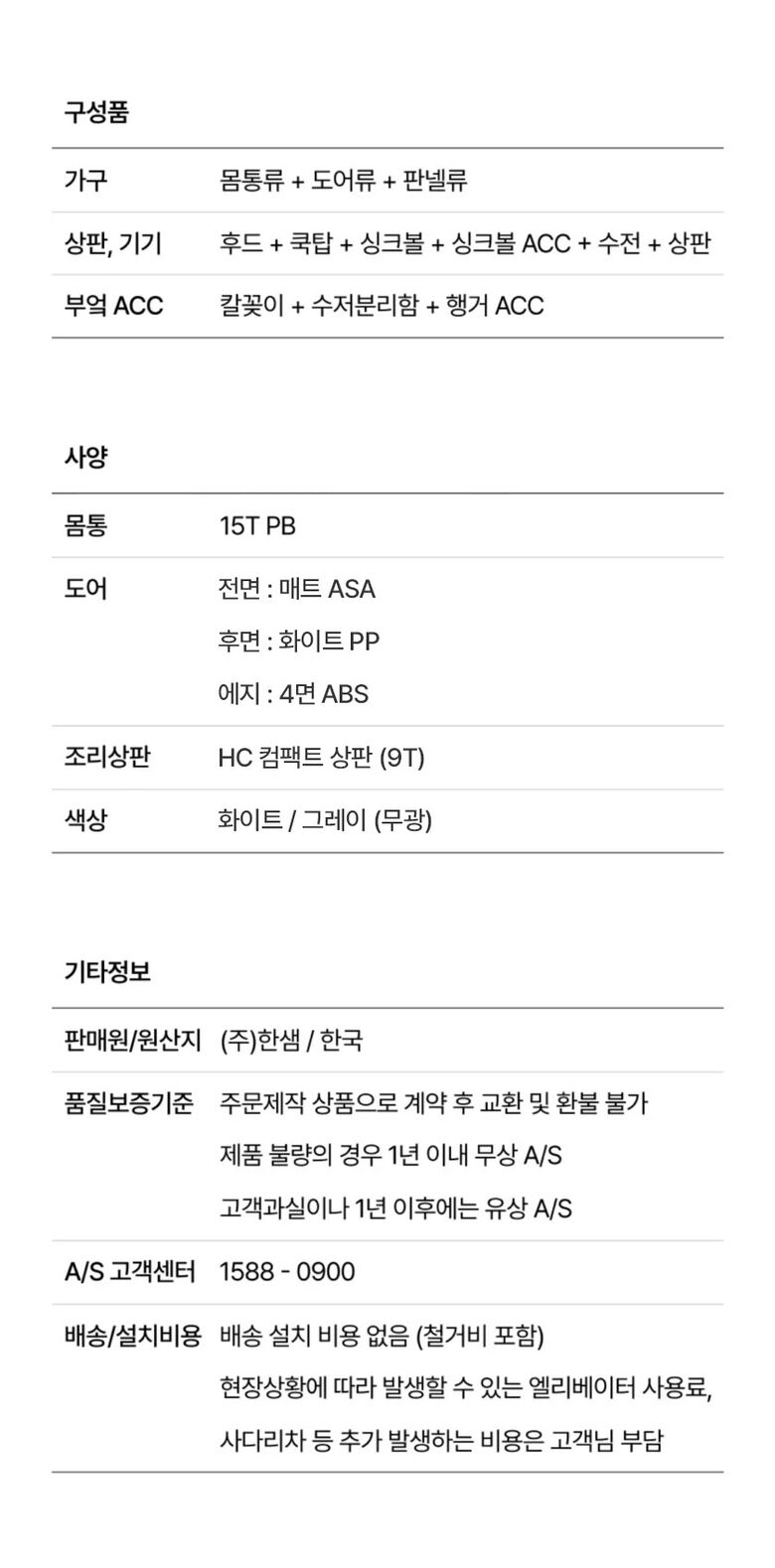 구성품

가구
몸통류 + 도어류 + 판넬류

상판, 기기
후드 + 쿡탑 + 싱크볼 + 싱크볼 ACC + 수전 + 상판

부엌 ACC
칼꽂이 + 수저분리함 + 행거 ACC

사양

몸통
15T PB

도어
전면 : 매트 ASA
후면 : 화이트 PP
에지 : 4면 ABS

조리상판
HC 컴팩트 상판 (9T)

색상
화이트 / 그레이 (무광)

기타정보

판매원/원산지
(주)한샘 / 한국

품질보증기준
주문제작 상품으로 계약 후 교환 및 환불 불가
제품 불량의 경우 1년 이내 무상 A/S
고객과실이나 1년 이후에는 유상 A/S

A/S 고객센터
1588 - 0900

배송/설치비용
배송 설치 비용 없음 (철거비 포함)
현장상황에 따라 발생할 수 있는 엘리베이터 사용료,
사다리차 등 추가 발생하는 비용은 고객님 부담